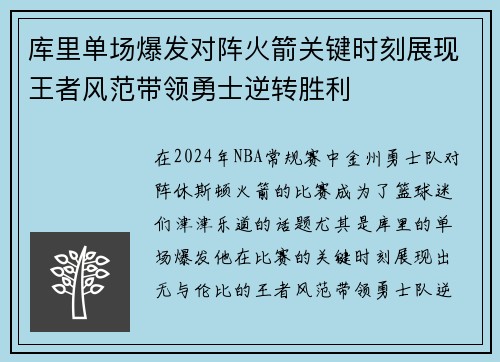 库里单场爆发对阵火箭关键时刻展现王者风范带领勇士逆转胜利

在2024年NBA常规赛中金州勇士队对阵休斯顿火箭的比赛成为了篮球迷们津津乐道的话题尤其是库里的单场爆发他在比赛的关键时刻展现出无与伦比的王者风范带领勇士队逆